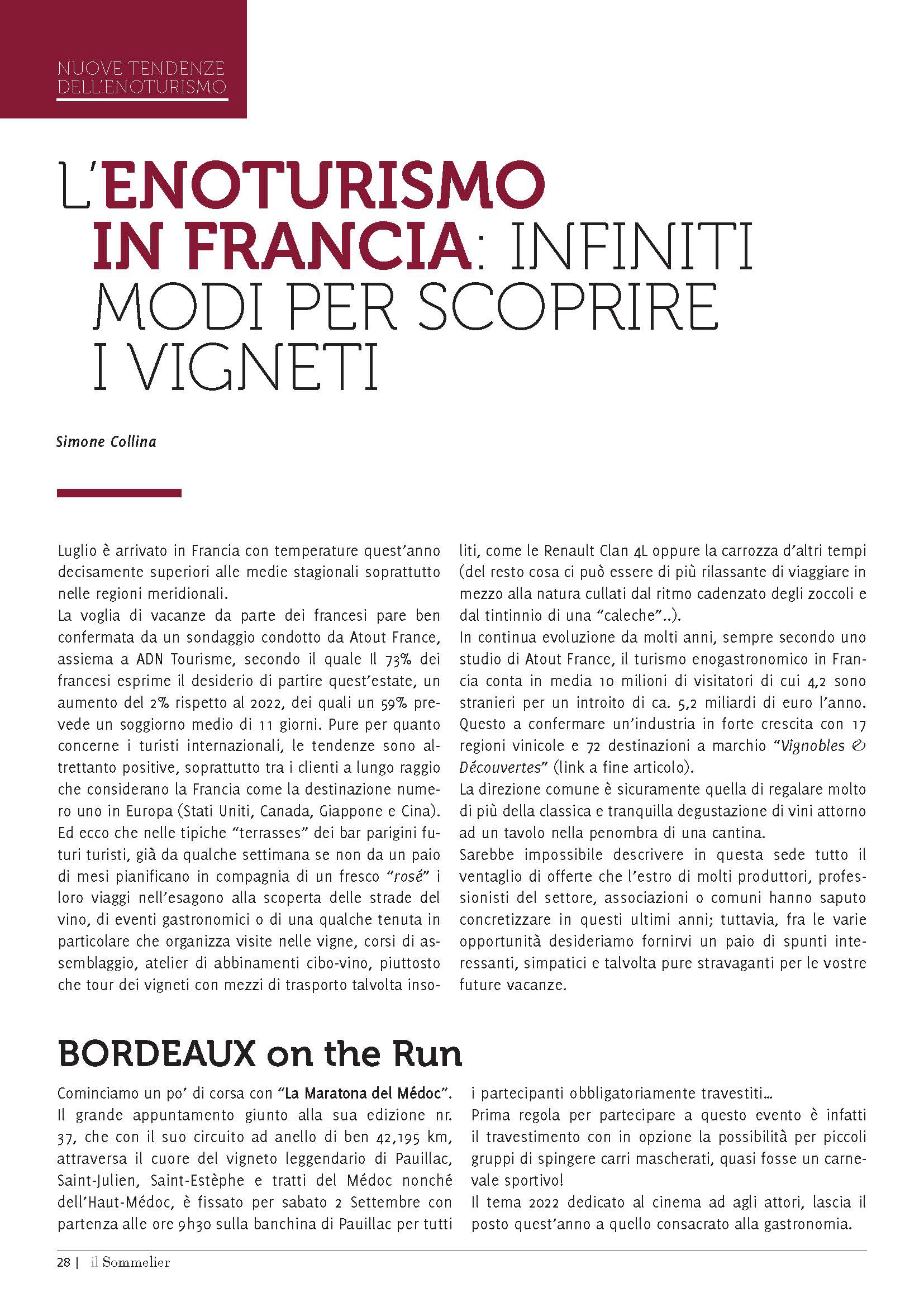 NUOVE TENDENZE DELL'ENOTURISMO

L'ENOTURISMO IN FRANCIA: INFINITI MODI PER SCOPRIRE I VIGNETI

Simone Collina

Luglio è arrivato in Francia con temperature quest'anno decisamente superiori alle medie stagionali soprattutto nelle regioni meridionali.
La voglia di vacanze da parte dei francesi pare ben confermata da un sondaggio condotto da Atout France, assiema a ADN Tourisme, secondo il quale Il 73% dei francesi esprime il desiderio di partire quest'estate, un aumento del 2% rispetto al 2022, dei quali un 59% prevede un soggiorno medio di 11 giorni. Pure per quanto concerne i turisti internazionali, le tendenze sono altrettanto positive, soprattutto tra i clienti a lungo raggio che considerano la Francia come la destinazione numero uno in Europa (Stati Uniti, Canada, Giappone e Cina).
Ed ecco che nelle tipiche "terrasses" dei bar parigini futuri turisti, già da qualche settimana se non da un paio di mesi pianificano in compagnia di un fresco "rosé" i loro viaggi nell'esagono alla scoperta delle strade del vino, di eventi gastronomici o di una qualche tenuta in particolare che organizza visite nelle vigne, corsi di assemblaggio, atelier di abbinamenti cibo-vino, piuttosto che tour dei vigneti con mezzi di trasporto talvolta insoliti, come le Renault Clan 4L oppure la carrozza d'altri tempi (del resto cosa ci può essere di più rilassante di viaggiare in mezzo alla natura cullati dal ritmo cadenzato degli zoccoli e dal tintinnio di una "caleche"..).
In continua evoluzione da molti anni, sempre secondo uno studio di Atout France, il turismo enogastronomico in Francia conta in media 10 milioni di visitatori di cui 4,2 sono stranieri per un introito di ca. 5,2 miliardi di euro l'anno. Questo a confermare un'industria in forte crescita con 17 regioni vinicole e 72 destinazioni a marchio "Vignobles & Découvertes" (link a fine articolo).
La direzione comune è sicuramente quella di regalare molto di più della classica e tranquilla degustazione di vini attorno ad un tavolo nella penombra di una cantina.
Sarebbe impossibile descrivere in questa sede tutto il ventaglio di offerte che l'estro di molti produttori, professionisti del settore, associazioni o comuni hanno saputo concretizzare in questi ultimi anni; tuttavia, fra le varie opportunità desideriamo fornirvi un paio di spunti interessanti, simpatici e talvolta pure stravaganti per le vostre future vacanze.

BORDEAUX on the Run

Cominciamo un po' di corsa con "La Maratona del Médoc".
Il grande appuntamento giunto alla sua edizione nr. 37, che con il suo circuito ad anello di ben 42,195 km, attraversa il cuore del vigneto leggendario di Pauillac, Saint-Julien, Saint-Estèphe e tratti del Médoc nonché dell'Haut-Médoc, è fissato per sabato 2 Settembre con partenza alle ore 9h30 sulla banchina di Pauillac per tutti i partecipanti obbligatoriamente travestiti...
Prima regola per partecipare a questo evento è infatti il travestimento con in opzione la possibilità per piccoli gruppi di spingere carri mascherati, quasi fosse un carnevale sportivo!
Il tema 2022 dedicato al cinema ad agli attori, lascia il posto quest'anno a quello consacrato alla gastronomia.

28 | il Sommelier